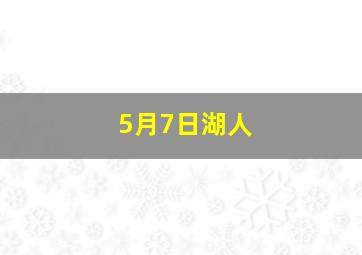 5月7日湖人